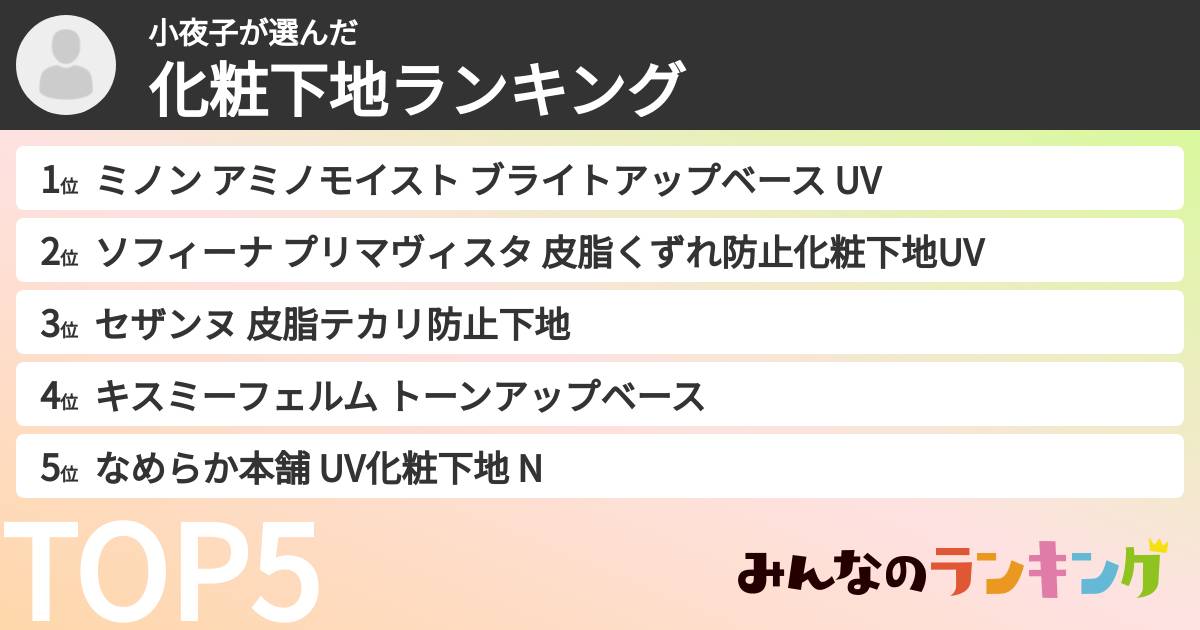 小夜子が選んだ
化粧下地ランキング

1位 ミノン アミノモイスト ブライトアップベース UV

2位 ソフィーナ プリマヴィスタ 皮脂くずれ防止化粧下地UV

3位 セザンヌ 皮脂テカリ防止下地

4位 キスミーフェルム トーンアップベース

5位 なめらか本舗 UV化粧下地 N

TOP5

みんなのランキング